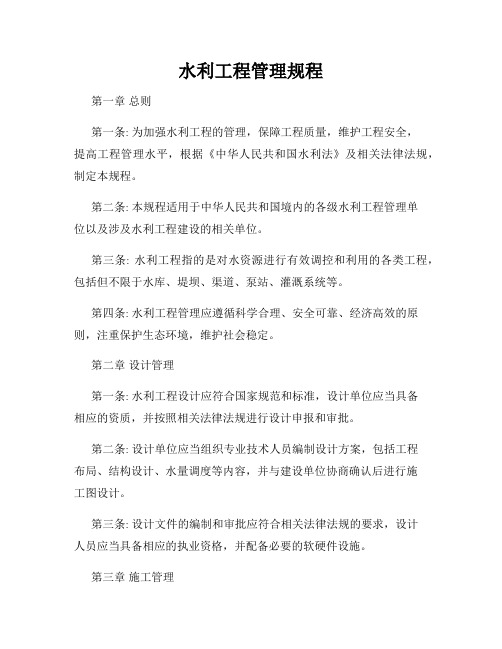 水利工程管理规程

第一章 总则

第一条: 为加强水利工程的管理，保障工程质量，维护工程安全，提高工程管理水平，根据《中华人民共和国水利法》及相关法律法规，制定本规程。

第二条: 本规程适用于中华人民共和国境内的各级水利工程管理单位以及涉及水利工程建设的相关单位。

第三条: 水利工程指的是对水资源进行有效调控和利用的各类工程，包括但不限于水库、堤坝、渠道、泵站、灌溉系统等。

第四条: 水利工程管理应遵循科学合理、安全可靠、经济高效的原则，注重保护生态环境，维护社会稳定。

第二章 设计管理

第一条: 水利工程设计应符合国家规范和标准，设计单位应当具备相应的资质，并按照相关法律法规进行设计申报和审批。

第二条: 设计单位应当组织专业技术人员编制设计方案，包括工程布局、结构设计、水量调度等内容，并与建设单位协商确认后进行施工图设计。

第三条: 设计文件的编制和审批应符合相关法律法规的要求，设计人员应当具备相应的执业资格，并配备必要的软硬件设施。

第三章 施工管理